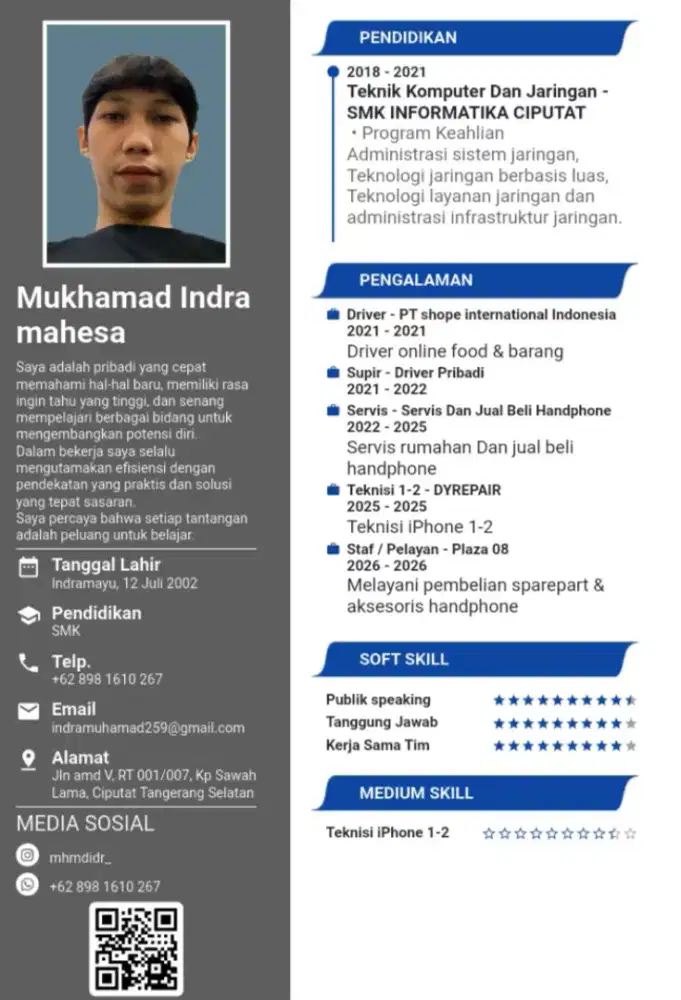 Mukhamad Indra mahesa

Saya adalah pribadi yang cepat memahami hal-hal baru, memiliki rasa ingin tahu yang tinggi, dan senang mempelajari berbagai bidang untuk mengembangkan potensi diri.
Dalam bekerja saya selalu mengutamakan efisiensi dengan pendekatan yang praktis dan solusi yang tepat sasaran.
Saya percaya bahwa setiap tantangan adalah peluang untuk belajar.

Tanggal Lahir
Indramayu, 12 Juli 2002

Pendidikan
SMK

Telp.
+62 898 1610 267

Email
indramuhamad259@gmail.com

Alamat
Jln amd V, RT 001/007, Kp Sawah Lama, Ciputat Tangerang Selatan

MEDIA SOSIAL

mhmdidr_

+62 898 1610 267

PENDIDIKAN

2018 - 2021
Teknik Komputer Dan Jaringan - SMK INFORMATIKA CIPUTAT
• Program Keahlian Administrasi sistem jaringan, Teknologi jaringan berbasis luas, Teknologi layanan jaringan dan administrasi infrastruktur jaringan.

PENGALAMAN

Driver - PT shope international Indonesia
2021 - 2021
Driver online food & barang

Supir - Driver Pribadi
2021 - 2022

Servis - Servis Dan Jual Beli Handphone
2022 - 2025
Servis rumahan Dan jual beli handphone

Teknisi 1-2 - DYREPAIR
2025 - 2025
Teknisi iPhone 1-2

Staf / Pelayan - Plaza 08
2026 - 2026
Melayani pembelian sparepart & aksesoris handphone

SOFT SKILL

Publik speaking
Tanggung Jawab
Kerja Sama Tim

MEDIUM SKILL

Teknisi iPhone 1-2